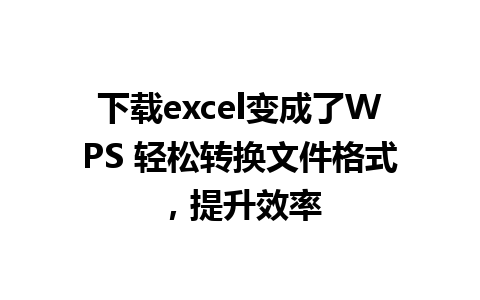 下载excel变成了WPS 轻松转换文件格式，提升效率